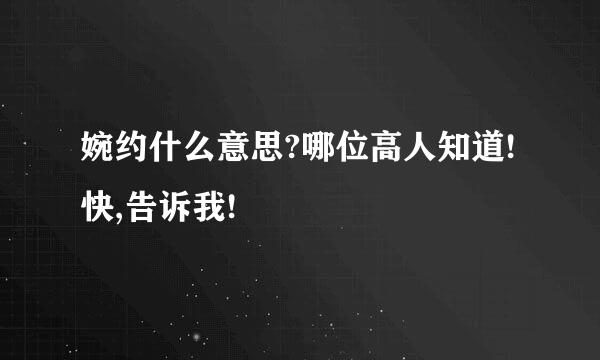 婉约什么意思?哪位高人知道!快,告诉我!